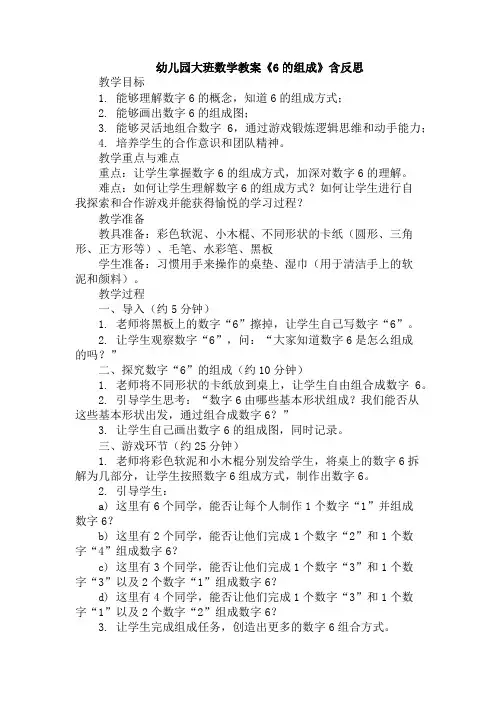 幼儿园大班数学教案《6 的组成》含反思

教学目标

1. 能够理解数字 6 的概念，知道 6 的组成方式；

2. 能够画出数字 6 的组成图；

3. 能够灵活地组合数字 6，通过游戏锻炼逻辑思维和动手能力；

4. 培养学生的合作意识和团队精神。

教学重点与难点

重点：让学生掌握数字 6 的组成方式，加深对数字 6 的理解。

难点：如何让学生理解数字 6 的组成方式？如何让学生进行自我探索和合作游戏并能获得愉悦的学习过程？

教学准备

教具准备：彩色软泥、小木棍、不同形状的卡纸（圆形、三角形、正方形等）、毛笔、水彩笔、黑板

学生准备：习惯用手来操作的桌垫、湿巾（用于清洁手上的软泥和颜料）。

教学过程

一、导入（约 5 分钟）

1. 老师将黑板上的数字“6”擦掉，让学生自己写数字“6”。

2. 让学生观察数字“6”，问：“大家知道数字 6 是怎么组成的吗？”

二、探究数字“6”的组成（约 10 分钟）

1. 老师将不同形状的卡纸放到桌上，让学生自由组合成数字 6。

2. 引导学生思考：“数字 6 由哪些基本形状组成？我们能否从这些基本形状出发，通过组合成数字 6？”

3. 让学生自己画出数字 6 的组成图，同时记录。

三、游戏环节（约 25 分钟）

1. 老师将彩色软泥和小木棍分别发给学生，将桌上的数字 6 拆解为几部分，让学生按照数字 6 组成方式，制作出数字 6。

2. 引导学生：

a) 这里有 6 个同学，能否让每个人制作 1 个数字“1”并组成数字 6？

b) 这里有 2 个同学，能否让他们完成 1 个数字“2”和 1 个数字“4”组成数字 6？

c) 这里有 3 个同学，能否让他们完成 1 个数字“3”和 1 个数字“3”以及 2 个数字“1”组成数字 6？

d) 这里有 4 个同学，能否让他们完成 1 个数字“3”和 1 个数字“1”以及 2 个数字“2”组成数字 6？

3. 让学生完成组成任务，创造出更多的数字 6 组合方式。